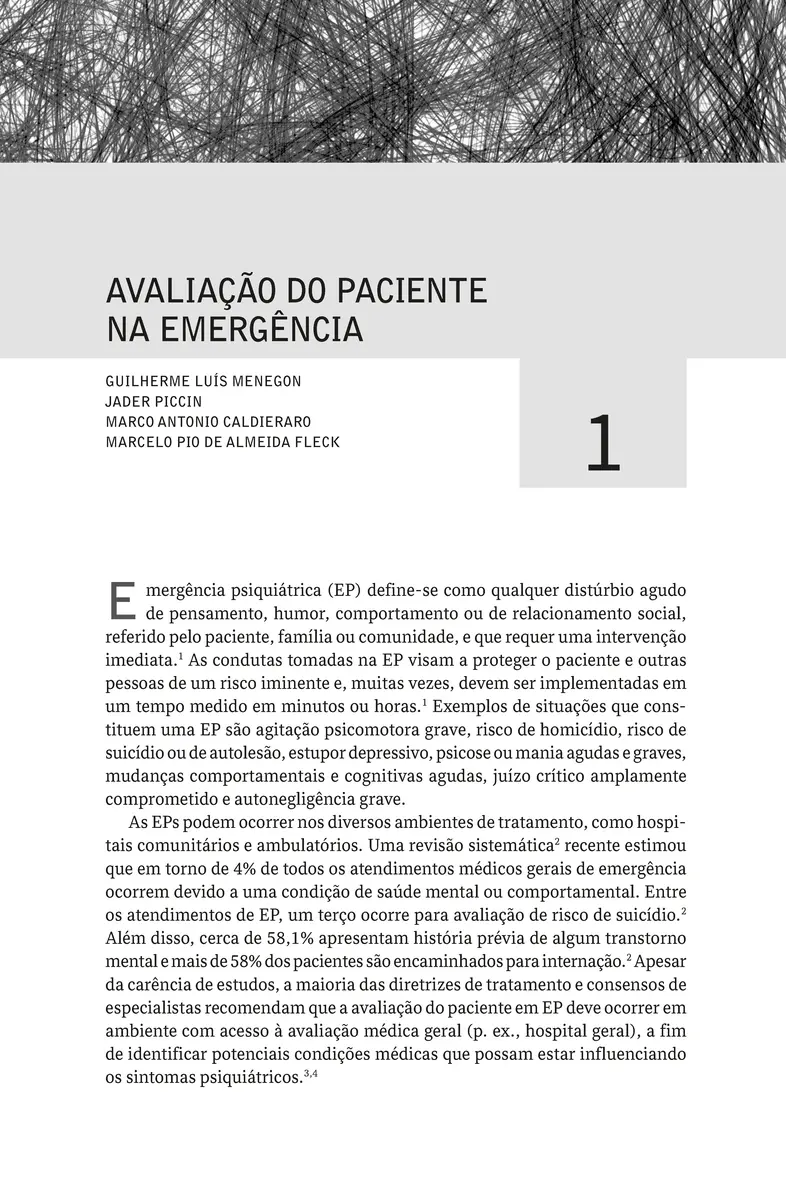 AVALIAÇÃO DO PACIENTE NA EMERGÊNCIA

GUILHERME LUÍS MENEGON
JADER PICCIN
MARCO ANTONIO CALDIERARO
MARCELO PIO DE ALMEIDA FLECK

1

Emergência psiquiátrica (EP) define-se como qualquer distúrbio agudo de pensamento, humor, comportamento ou de relacionamento social, referido pelo paciente, família ou comunidade, e que requer uma intervenção imediata.$^1$ As condutas tomadas na EP visam a proteger o paciente e outras pessoas de um risco iminente e, muitas vezes, devem ser implementadas em um tempo medido em minutos ou horas.$^1$ Exemplos de situações que constituem uma EP são agitação psicomotora grave, risco de homicídio, risco de suicídio ou de autolesão, estupor depressivo, psicose ou mania agudas e graves, mudanças comportamentais e cognitivas agudas, juízo crítico amplamente comprometido e autonegligência grave.

As EPs podem ocorrer nos diversos ambientes de tratamento, como hospitais comunitários e ambulatórios. Uma revisão sistemática$^2$ recente estimou que em torno de 4% de todos os atendimentos médicos gerais de emergência ocorrem devido a uma condição de saúde mental ou comportamental. Entre os atendimentos de EP, um terço ocorre para avaliação de risco de suicídio.$^2$ Além disso, cerca de 58,1% apresentam história prévia de algum transtorno mental e mais de 58% dos pacientes são encaminhados para internação.$^2$ Apesar da carência de estudos, a maioria das diretrizes de tratamento e consensos de especialistas recomendam que a avaliação do paciente em EP deve ocorrer em ambiente com acesso à avaliação médica geral (p. ex., hospital geral), a fim de identificar potenciais condições médicas que possam estar influenciando os sintomas psiquiátricos.$^{3,4}$